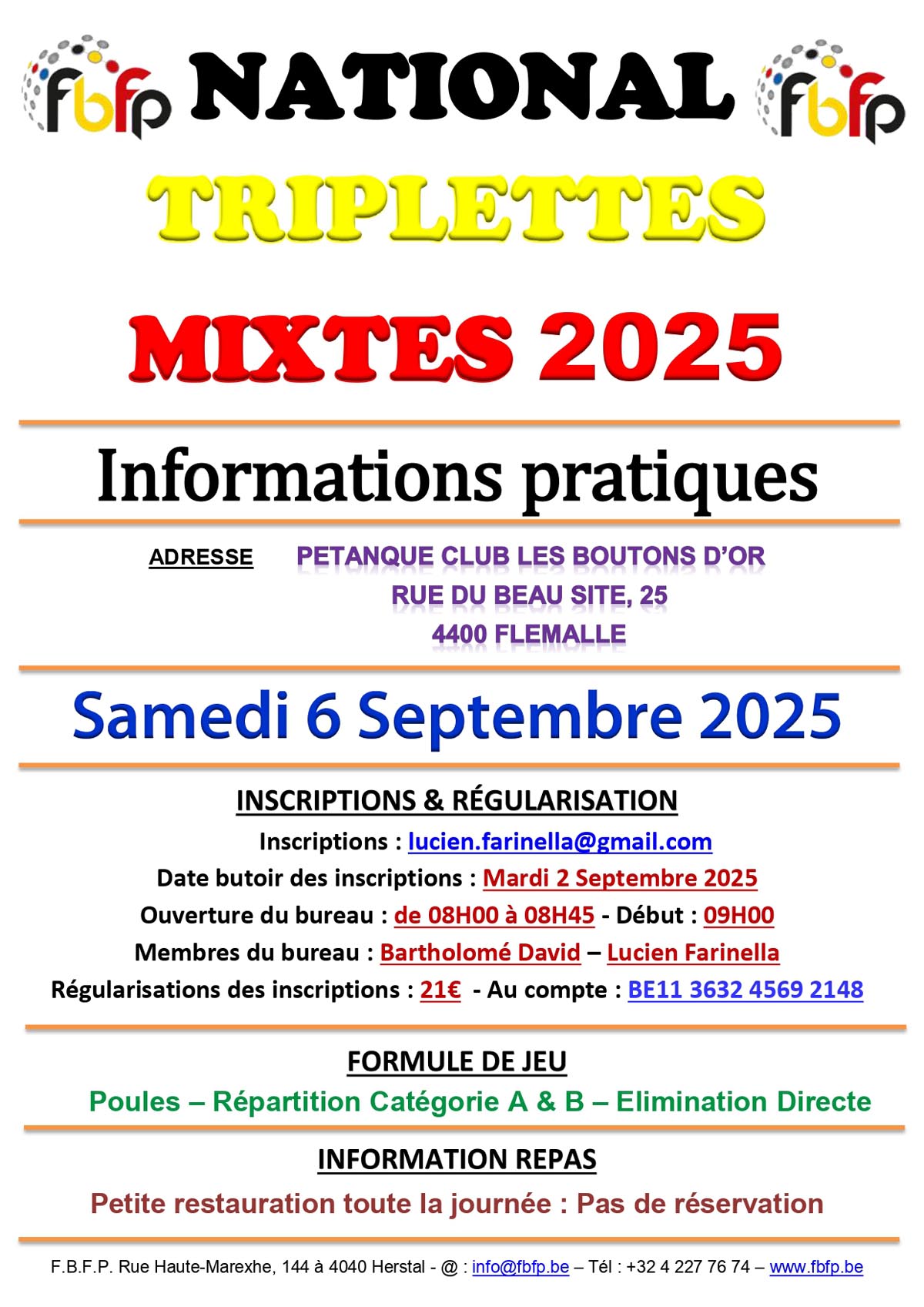 fbfp NATIONAL fbfp

TRIPLETTES

MIXTES 2025

Informations pratiques

ADRESSE PETANQUE CLUB LES BOUTONS D'OR
RUE DU BEAU SITE, 25
4400 FLEMALLE

Samedi 6 Septembre 2025

INSCRIPTIONS & RÉGULARISATION

Inscriptions : lucien.farinella@gmail.com
Date butoir des inscriptions : Mardi 2 Septembre 2025
Ouverture du bureau : de 08H00 à 08H45 - Début : 09H00
Membres du bureau : Bartholomé David – Lucien Farinella
Régularisations des inscriptions : 21€ - Au compte : BE11 3632 4569 2148

FORMULE DE JEU

Poules – Répartition Catégorie A & B – Elimination Directe

INFORMATION REPAS

Petite restauration toute la journée : Pas de réservation

F.B.F.P. Rue Haute-Marexhe, 144 à 4040 Herstal - @ : info@fbfp.be – Tél : +32 4 227 76 74 – www.fbfp.be